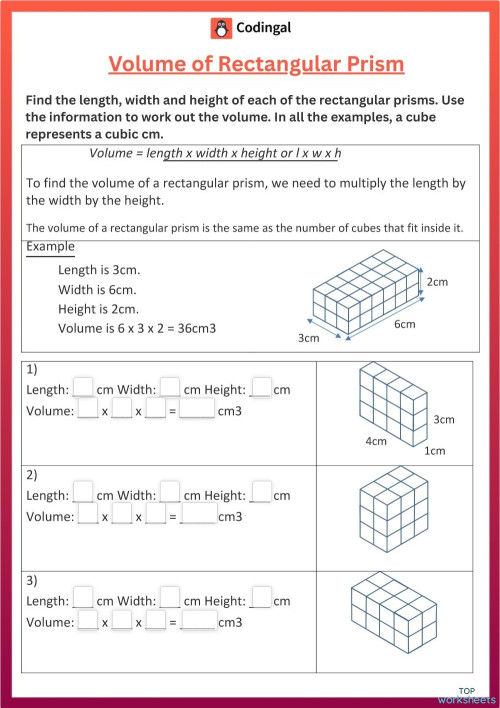 Codingal

Volume of Rectangular Prism

Find the length, width and height of each of the rectangular prisms. Use the information to work out the volume. In all the examples, a cube represents a cubic cm.

Volume = length x width x height or l x w x h

To find the volume of a rectangular prism, we need to multiply the length by the width by the height.

The volume of a rectangular prism is the same as the number of cubes that fit inside it.

Example

Length is 3cm.
Width is 6cm.
Height is 2cm.
Volume is 6 x 3 x 2 = 36cm3

2cm
6cm
3cm

1)
Length: ___ cm Width: ___ cm Height: ___ cm
Volume: ___ x ___ x ___ = ______ cm3

3cm
4cm
1cm

2)
Length: ___ cm Width: ___ cm Height: ___ cm
Volume: ___ x ___ x ___ = ______ cm3

3)
Length: ___ cm Width: ___ cm Height: ___ cm
Volume: ___ x ___ x ___ = ______ cm3

TOP worksheets